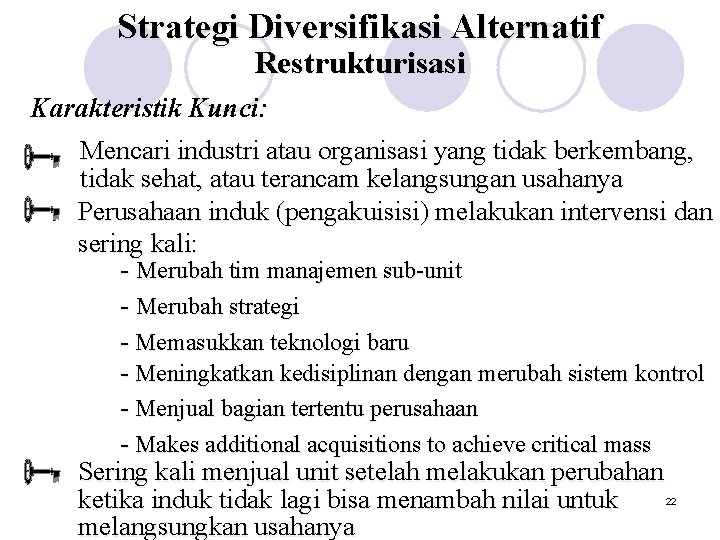 Strategi Diversifikasi Alternatif
Restrukturisasi

Karakteristik Kunci:

Mencari industri atau organisasi yang tidak berkembang, tidak sehat, atau terancam kelangsungan usahanya

Perusahaan induk (pengakuisisi) melakukan intervensi dan sering kali:

- Merubah tim manajemen sub-unit
- Merubah strategi
- Memasukkan teknologi baru
- Meningkatkan kedisiplinan dengan merubah sistem kontrol
- Menjual bagian tertentu perusahaan
- Makes additional acquisitions to achieve critical mass

Sering kali menjual unit setelah melakukan perubahan ketika induk tidak lagi bisa menambah nilai untuk melangsungkan usahanya

22